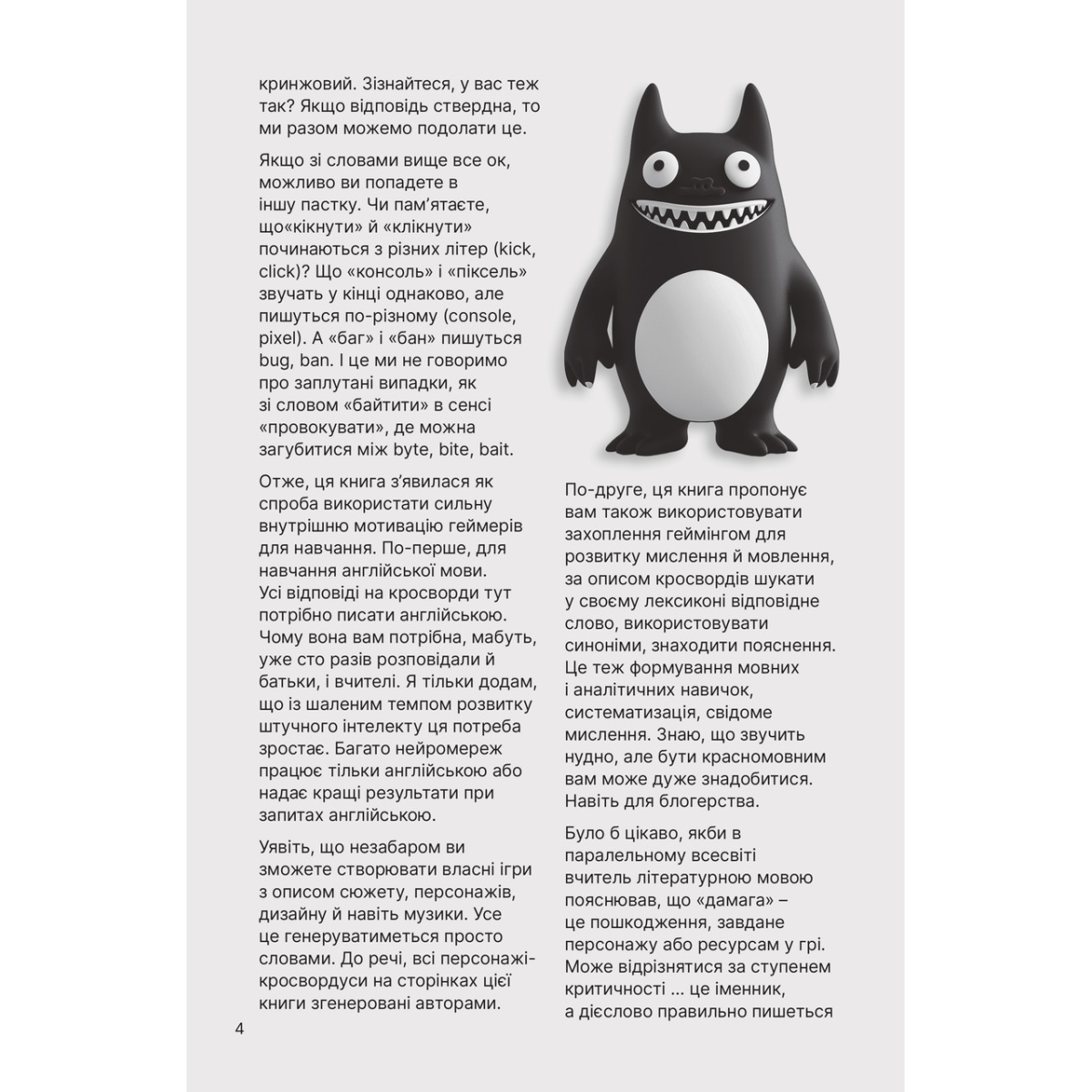 кринжовий. Зізнайтеся, у вас теж так? Якщо відповідь ствердна, то ми разом можемо подолати це.

Якщо зі словами вище все ок, можливо ви попадете в іншу пастку. Чи пам'ятаєте, що«кікнути» й «клікнути» починаються з різних літер (kick, click)? Що «консоль» і «піксель» звучать у кінці однаково, але пишуться по-різному (console, pixel). А «баг» і «бан» пишуться bug, ban. І це ми не говоримо про заплутані випадки, як зі словом «байтити» в сенсі «провокувати», де можна загубитися між byte, bite, bait.

Отже, ця книга з'явилася як спроба використати сильну внутрішню мотивацію геймерів для навчання. По-перше, для навчання англійської мови. Усі відповіді на кросворди тут потрібно писати англійською. Чому вона вам потрібна, мабуть, уже сто разів розповідали й батьки, і вчителі. Я тільки додам, що із шаленим темпом розвитку штучного інтелекту ця потреба зростає. Багато нейромереж працює тільки англійською або надає кращі результати при запитах англійською.

Уявіть, що незабаром ви зможете створювати власні ігри з описом сюжету, персонажів, дизайну й навіть музики. Усе це генеруватиметься просто словами. До речі, всі персонажі-кросвордуси на сторінках цієї книги згенеровані авторами.

По-друге, ця книга пропонує вам також використовувати захоплення геймінгом для розвитку мислення й мовлення, за описом кросвордів шукати у своєму лексиконі відповідне слово, використовувати синоніми, знаходити пояснення. Це теж формування мовних і аналітичних навичок, систематизація, свідоме мислення. Знаю, що звучить нудно, але бути красномовним вам може дуже знадобитися. Навіть для блогерства.

Було б цікаво, якби в паралельному всесвіті вчитель літературною мовою пояснював, що «дамага» – це пошкодження, завдане персонажу або ресурсам у грі. Може відрізнятися за ступенем критичності ... це іменник, а дієслово правильно пишеться

4